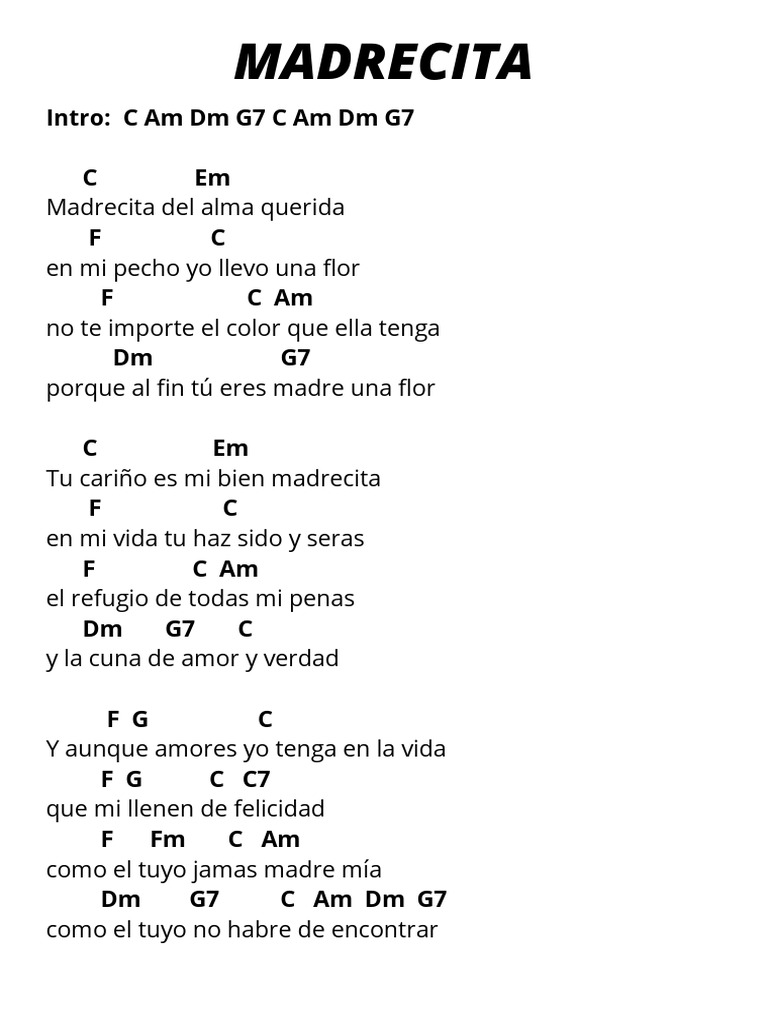 MADRECITA

Intro: C Am Dm G7 C Am Dm G7

C Em
Madrecita del alma querida
F C
en mi pecho yo llevo una flor
F C Am
no te importe el color que ella tenga
Dm G7
porque al fin tú eres madre una flor

C Em
Tu cariño es mi bien madrecita
F C
en mi vida tu haz sido y seras
F C Am
el refugio de todas mi penas
Dm G7 C
y la cuna de amor y verdad

F G C
Y aunque amores yo tenga en la vida
F G C C7
que mi llenen de felicidad
F Fm C Am
como el tuyo jamas madre mía
Dm G7 C Am Dm G7
como el tuyo no habre de encontrar